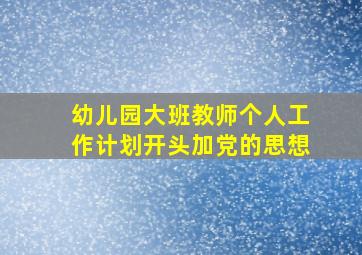 幼儿园大班教师个人工作计划开头加党的思想